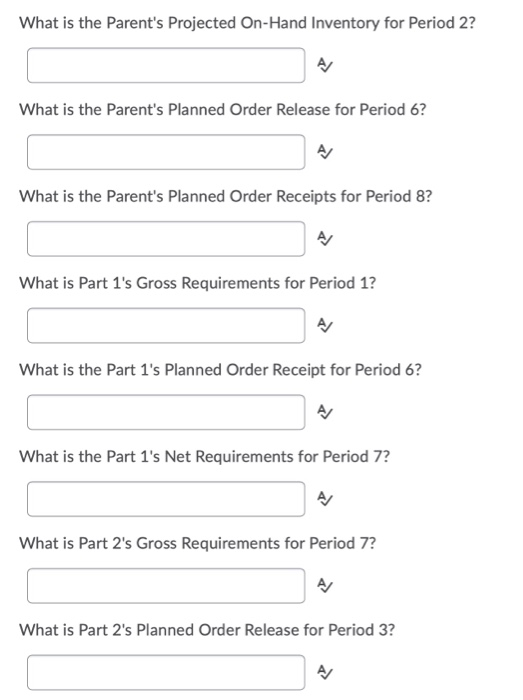 What is the Parent's Projected On-Hand Inventory for Period 2?

What is the Parent's Planned Order Release for Period 6?

What is the Parent's Planned Order Receipts for Period 8?

What is Part 1's Gross Requirements for Period 1?

What is the Part 1's Planned Order Receipt for Period 6?

What is the Part 1's Net Requirements for Period 7?

What is Part 2's Gross Requirements for Period 7?

What is Part 2's Planned Order Release for Period 3?